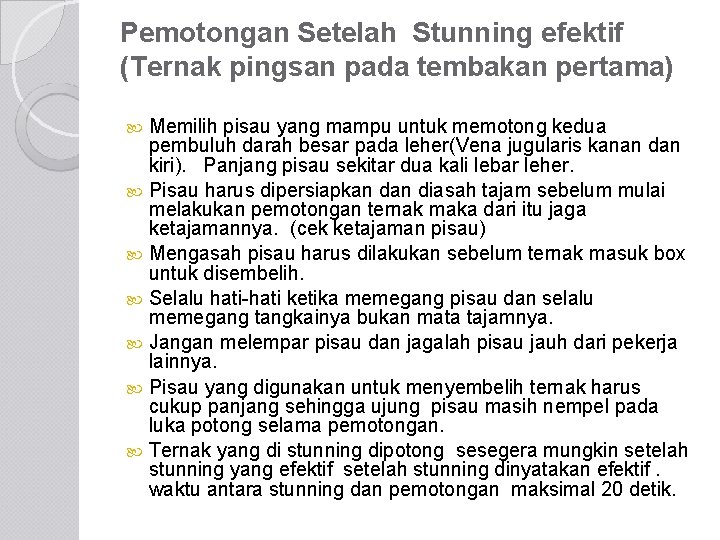 Pemotongan Setelah Stunning efektif (Ternak pingsan pada tembakan pertama)

Memilih pisau yang mampu untuk memotong kedua pembuluh darah besar pada leher(Vena jugularis kanan dan kiri). Panjang pisau sekitar dua kali lebar leher.

Pisau harus dipersiapkan dan diasah tajam sebelum mulai melakukan pemotongan ternak maka dari itu jaga ketajamannya. (cek ketajaman pisau)

Mengasah pisau harus dilakukan sebelum ternak masuk box untuk disembelih.

Selalu hati-hati ketika memegang pisau dan selalu memegang tangkainya bukan mata tajamnya.

Jangan melempar pisau dan jagalah pisau jauh dari pekerja lainnya.

Pisau yang digunakan untuk menyembelih ternak harus cukup panjang sehingga ujung pisau masih nempel pada luka potong selama pemotongan.

Ternak yang di stunning dipotong sesegera mungkin setelah stunning yang efektif setelah stunning dinyatakan efektif . waktu antara stunning dan pemotongan maksimal 20 detik.